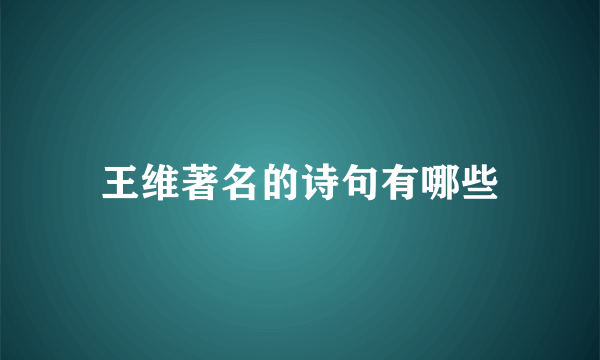 王维著名的诗句有哪些